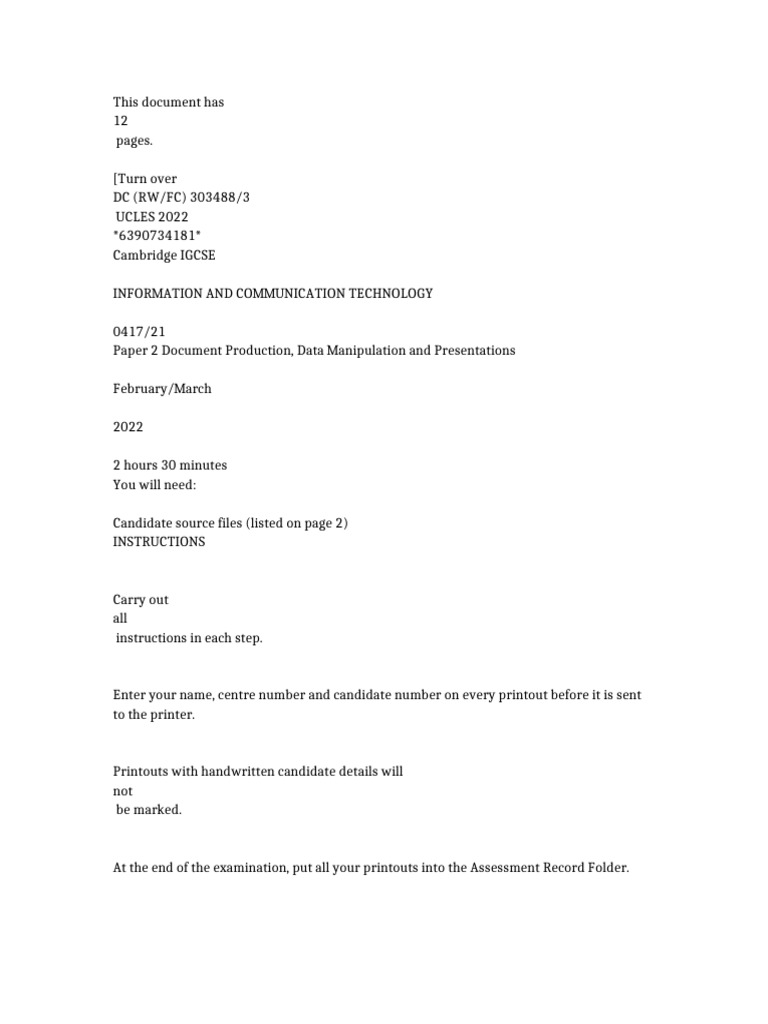 This document has
12
pages.

[Turn over
DC (RW/FC) 303488/3
UCLES 2022
*6390734181*
Cambridge IGCSE

INFORMATION AND COMMUNICATION TECHNOLOGY

0417/21
Paper 2 Document Production, Data Manipulation and Presentations

February/March

2022

2 hours 30 minutes
You will need:

Candidate source files (listed on page 2)
INSTRUCTIONS

Carry out
all
instructions in each step.

Enter your name, centre number and candidate number on every printout before it is sent to the printer.

Printouts with handwritten candidate details will
not
be marked.

At the end of the examination, put all your printouts into the Assessment Record Folder.